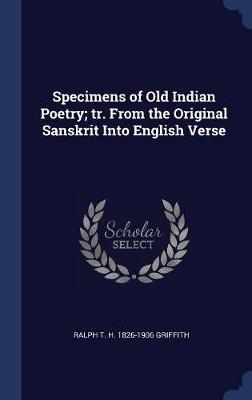 Specimens of Old Indian Poetry; tr. From the Original Sanskrit Into English Verse

Scholar SELECT

RALPH T. H. 1826-1906 GRIFFITH